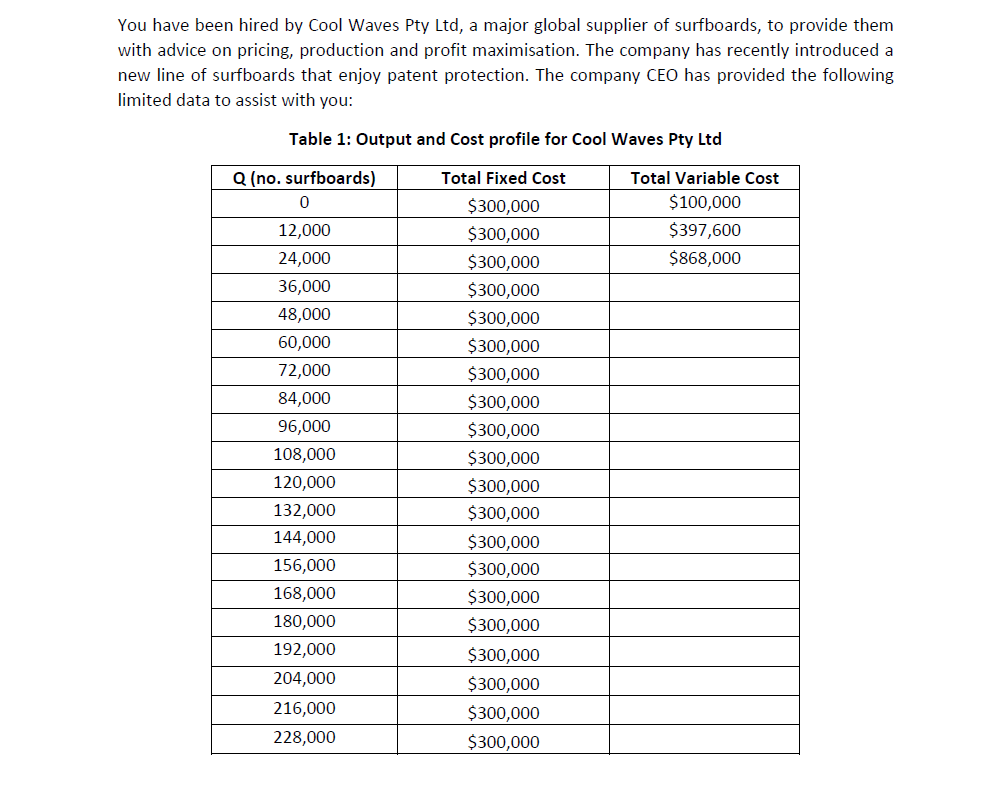 You have been hired by Cool Waves Pty Ltd, a major global supplier of surfboards, to provide them with advice on pricing, production and profit maximisation. The company has recently introduced a new line of surfboards that enjoy patent protection. The company CEO has provided the following limited data to assist with you:

Table 1: Output and Cost profile for Cool Waves Pty Ltd

| Q (no. surfboards) | Total Fixed Cost | Total Variable Cost |
|---|---|---|
| 0 | \$300,000 | \$100,000 |
| 12,000 | \$300,000 | \$397,600 |
| 24,000 | \$300,000 | \$868,000 |
| 36,000 | \$300,000 | |
| 48,000 | \$300,000 | |
| 60,000 | \$300,000 | |
| 72,000 | \$300,000 | |
| 84,000 | \$300,000 | |
| 96,000 | \$300,000 | |
| 108,000 | \$300,000 | |
| 120,000 | \$300,000 | |
| 132,000 | \$300,000 | |
| 144,000 | \$300,000 | |
| 156,000 | \$300,000 | |
| 168,000 | \$300,000 | |
| 180,000 | \$300,000 | |
| 192,000 | \$300,000 | |
| 204,000 | \$300,000 | |
| 216,000 | \$300,000 | |
| 228,000 | \$300,000 | |